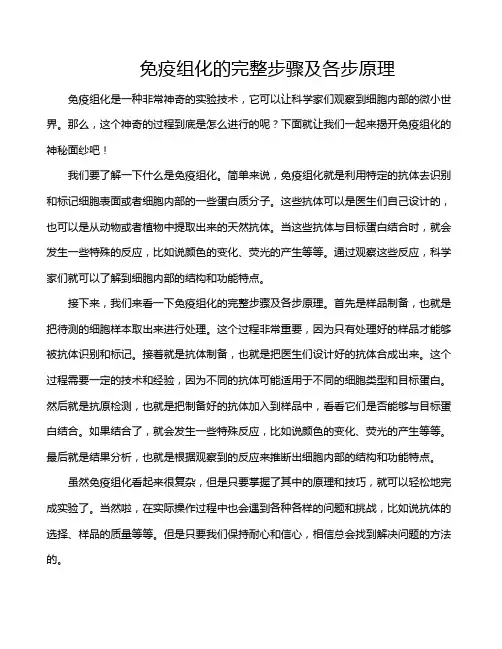 免疫组化的完整步骤及各步原理

免疫组化是一种非常神奇的实验技术，它可以让科学家们观察到细胞内部的微小世界。那么，这个神奇的过程到底是怎么进行的呢？下面就让我们一起来揭开免疫组化的神秘面纱吧！

我们要了解一下什么是免疫组化。简单来说，免疫组化就是利用特定的抗体去识别和标记细胞表面或者细胞内部的一些蛋白质分子。这些抗体可以是医生们自己设计的，也可以是从动物或者植物中提取出来的天然抗体。当这些抗体与目标蛋白结合时，就会发生一些特殊的反应，比如说颜色的变化、荧光的产生等等。通过观察这些反应，科学家们就可以了解到细胞内部的结构和功能特点。

接下来，我们来看一下免疫组化的完整步骤及各步原理。首先是样品制备，也就是把待测的细胞样本取出来进行处理。这个过程非常重要，因为只有处理好的样品才能够被抗体识别和标记。接着就是抗体制备，也就是把医生们设计好的抗体合成出来。这个过程需要一定的技术和经验，因为不同的抗体可能适用于不同的细胞类型和目标蛋白。然后就是抗原检测，也就是把制备好的抗体加入到样品中，看看它们是否能够与目标蛋白结合。如果结合了，就会发生一些特殊反应，比如说颜色的变化、荧光的产生等等。最后就是结果分析，也就是根据观察到的反应来推断出细胞内部的结构和功能特点。

虽然免疫组化看起来很复杂，但是只要掌握了其中的原理和技巧，就可以轻松地完成实验了。当然啦，在实际操作过程中也会遇到各种各样的问题和挑战，比如说抗体的选择、样品的质量等等。但是只要我们保持耐心和信心，相信总会找到解决问题的方法的。